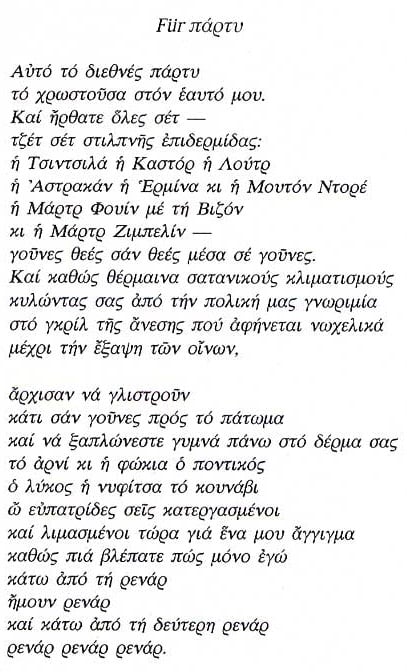 Für πάρτυ

Αὐτό τό διεθνές πάρτυ
τό χρωστοῦσα στόν ἑαυτό μου.
Καί ἤρθατε ὅλες σέτ —
τζέτ σέτ στιλπνῆς ἐπιδερμίδας:
ἡ Τσιντσιλά ἡ Καστόρ ἡ Λούτρ
ἡ Ἀστρακάν ἡ Ἑρμίνα κι ἡ Μουτόν Ντορέ
ἡ Μάρτρ Φουίν μέ τή Βιζόν
κι ἡ Μάρτρ Ζιμπελίν —
γοῦνες θεές σάν θεές μέσα σέ γοῦνες.
Καί καθώς θέρμαινα σατανικούς κλιματισμούς
κυλώντας σας ἀπό τήν πολική μας γνωριμία
στό γκρίλ τῆς ἄνεσης πού ἀφήνεται νωχελικά
μέχρι τήν ἔξαψη τῶν οἴνων,

ἄρχισαν νά γλιστροῦν
κάτι σάν γοῦνες πρός τό πάτωμα
καί νά ξαπλώνεστε γυμνά πάνω στό δέρμα σας
τό ἀρνί κι ἡ φώκια ὁ ποντικός
ὁ λύκος ἡ νυφίτσα τό κουνάβι
ὦ εὐπατρίδες σεῖς κατεργασμένοι
καί λιμασμένοι τώρα γιά ἕνα μου ἄγγιγμα
καθώς πιά βλέπατε πώς μόνο ἐγώ
κάτω ἀπό τή ρενάρ
ἤμουν ρενάρ
καί κάτω ἀπό τή δεύτερη ρενάρ
ρενάρ ρενάρ ρενάρ.